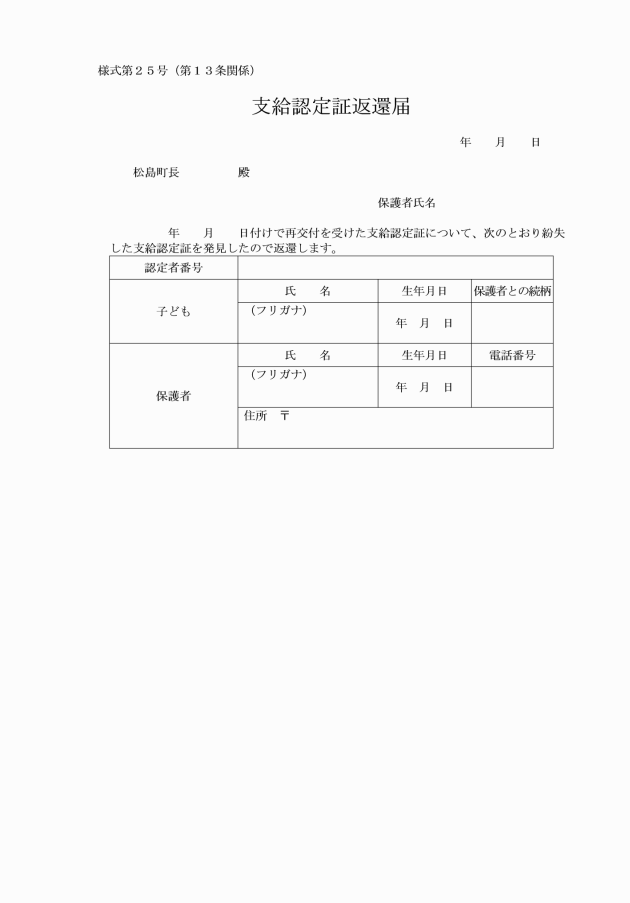 様式第２５号（第１３条関係）

支給認定証返還届

年　月　日

松島町長　　　　殿

保護者氏名

年　月　日付けで再交付を受けた支給認定証について、次のとおり紛失した支給認定証を発見したので返還します。

| 認定者番号 | | | |
|---|---|---|---|
| 子ども | 氏　名 | 生年月日 | 保護者との続柄 |
| | （フリガナ） | 年　月　日 | |
| 保護者 | 氏　名 | 生年月日 | 電話番号 |
| | （フリガナ） | 年　月　日 | |
| | 住所　〒 | | |